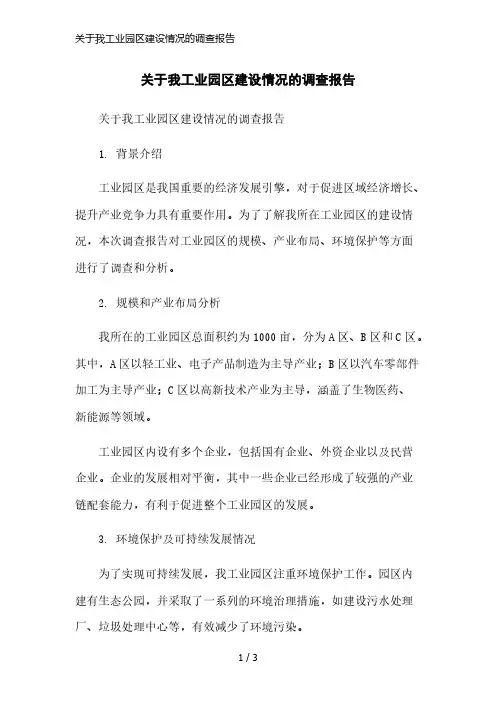 关于我工业园区建设情况的调查报告

关于我工业园区建设情况的调查报告

关于我工业园区建设情况的调查报告

1. 背景介绍

工业园区是我国重要的经济发展引擎，对于促进区域经济增长、提升产业竞争力具有重要作用。为了了解我所在工业园区的建设情况，本次调查报告对工业园区的规模、产业布局、环境保护等方面进行了调查和分析。

2. 规模和产业布局分析

我所在的工业园区总面积约为1000亩，分为A区、B区和C区。其中，A区以轻工业、电子产品制造为主导产业；B区以汽车零部件加工为主导产业；C区以高新技术产业为主导，涵盖了生物医药、新能源等领域。

工业园区内设有多个企业，包括国有企业、外资企业以及民营企业。企业的发展相对平衡，其中一些企业已经形成了较强的产业链配套能力，有利于促进整个工业园区的发展。

3. 环境保护及可持续发展情况

为了实现可持续发展，我工业园区注重环境保护工作。园区内建有生态公园，并采取了一系列的环境治理措施，如建设污水处理厂、垃圾处理中心等，有效减少了环境污染。

1 / 3